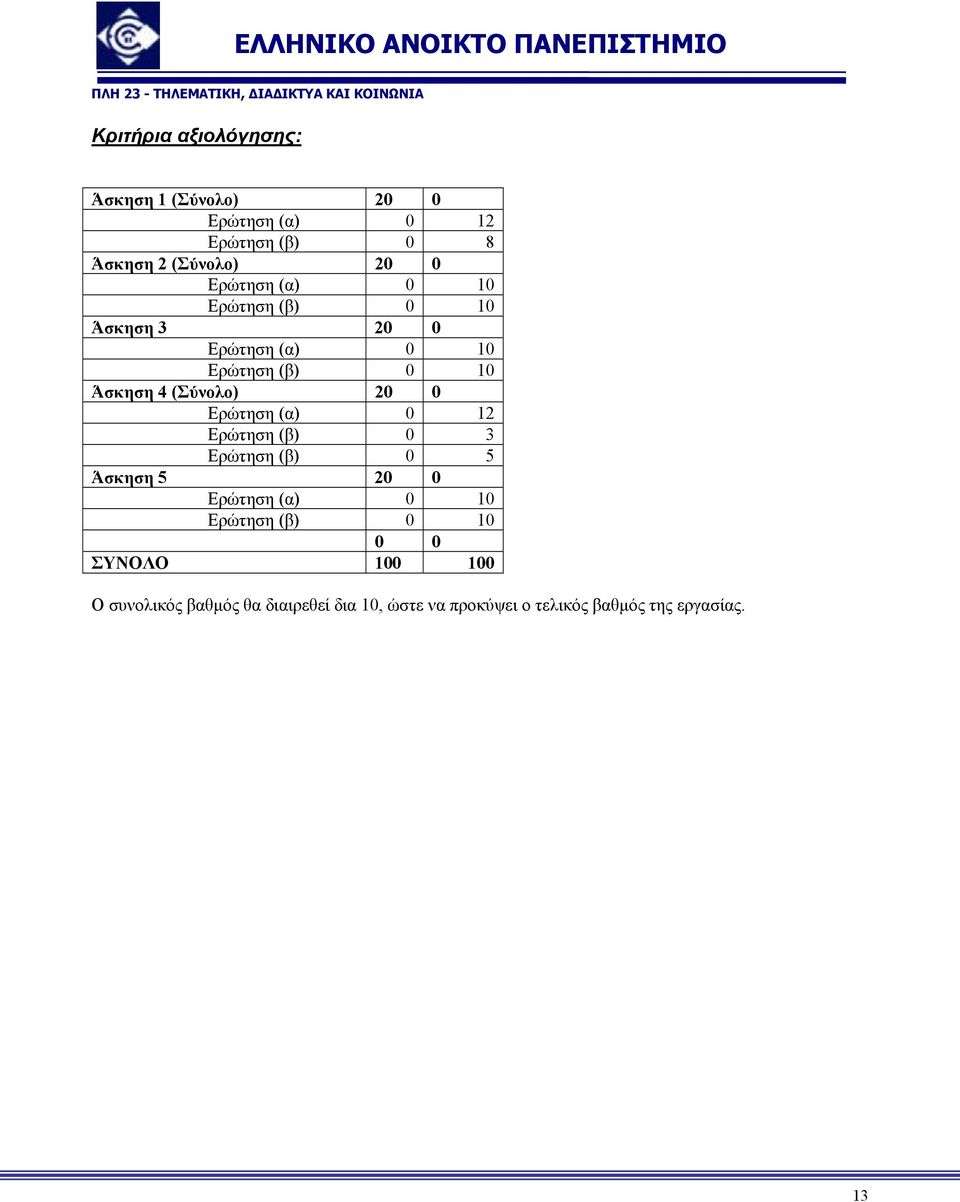 ΕΛΛΗΝΙΚΟ ΑΝΟΙΚΤΟ ΠΑΝΕΠΙΣΤΗΜΙΟ

ΠΛΗ 23 - ΤΗΛΕΜΑΤΙΚΗ, ΔΙΑΔΙΚΤΥΑ ΚΑΙ ΚΟΙΝΩΝΙΑ

Κριτήρια αξιολόγησης:

| | | |
|---|---|---|
| Άσκηση 1 (Σύνολο) | 20 | 0 |
| Ερώτηση (α) | 0 | 12 |
| Ερώτηση (β) | 0 | 8 |
| Άσκηση 2 (Σύνολο) | 20 | 0 |
| Ερώτηση (α) | 0 | 10 |
| Ερώτηση (β) | 0 | 10 |
| Άσκηση 3 | 20 | 0 |
| Ερώτηση (α) | 0 | 10 |
| Ερώτηση (β) | 0 | 10 |
| Άσκηση 4 (Σύνολο) | 20 | 0 |
| Ερώτηση (α) | 0 | 12 |
| Ερώτηση (β) | 0 | 3 |
| Ερώτηση (β) | 0 | 5 |
| Άσκηση 5 | 20 | 0 |
| Ερώτηση (α) | 0 | 10 |
| Ερώτηση (β) | 0 | 10 |
| | 0 | 0 |
| ΣΥΝΟΛΟ | 100 | 100 |

Ο συνολικός βαθμός θα διαιρεθεί δια 10, ώστε να προκύψει ο τελικός βαθμός της εργασίας.

13